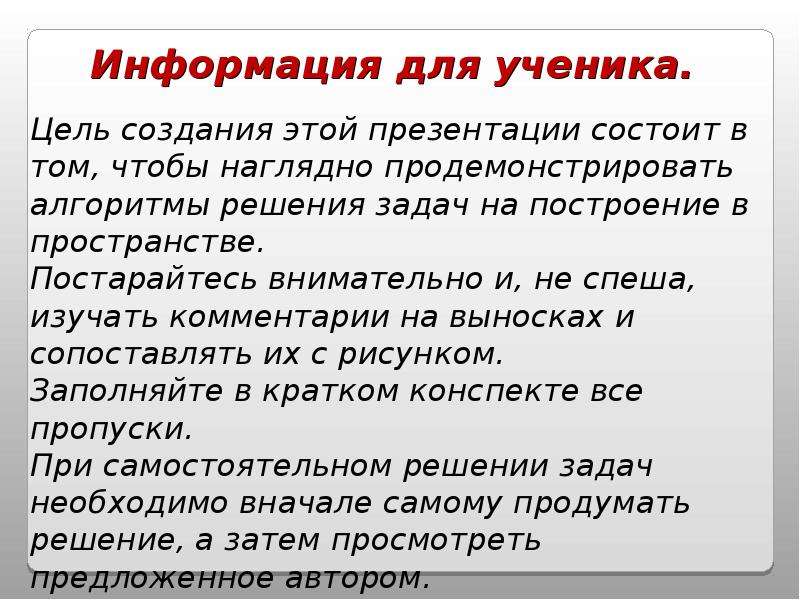 Информация для ученика.

Цель создания этой презентации состоит в том, чтобы наглядно продемонстрировать алгоритмы решения задач на построение в пространстве.

Постарайтесь внимательно и, не спеша, изучать комментарии на выносках и сопоставлять их с рисунком.

Заполняйте в кратком конспекте все пропуски.

При самостоятельном решении задач необходимо вначале самому продумать решение, а затем просмотреть предложенное автором.